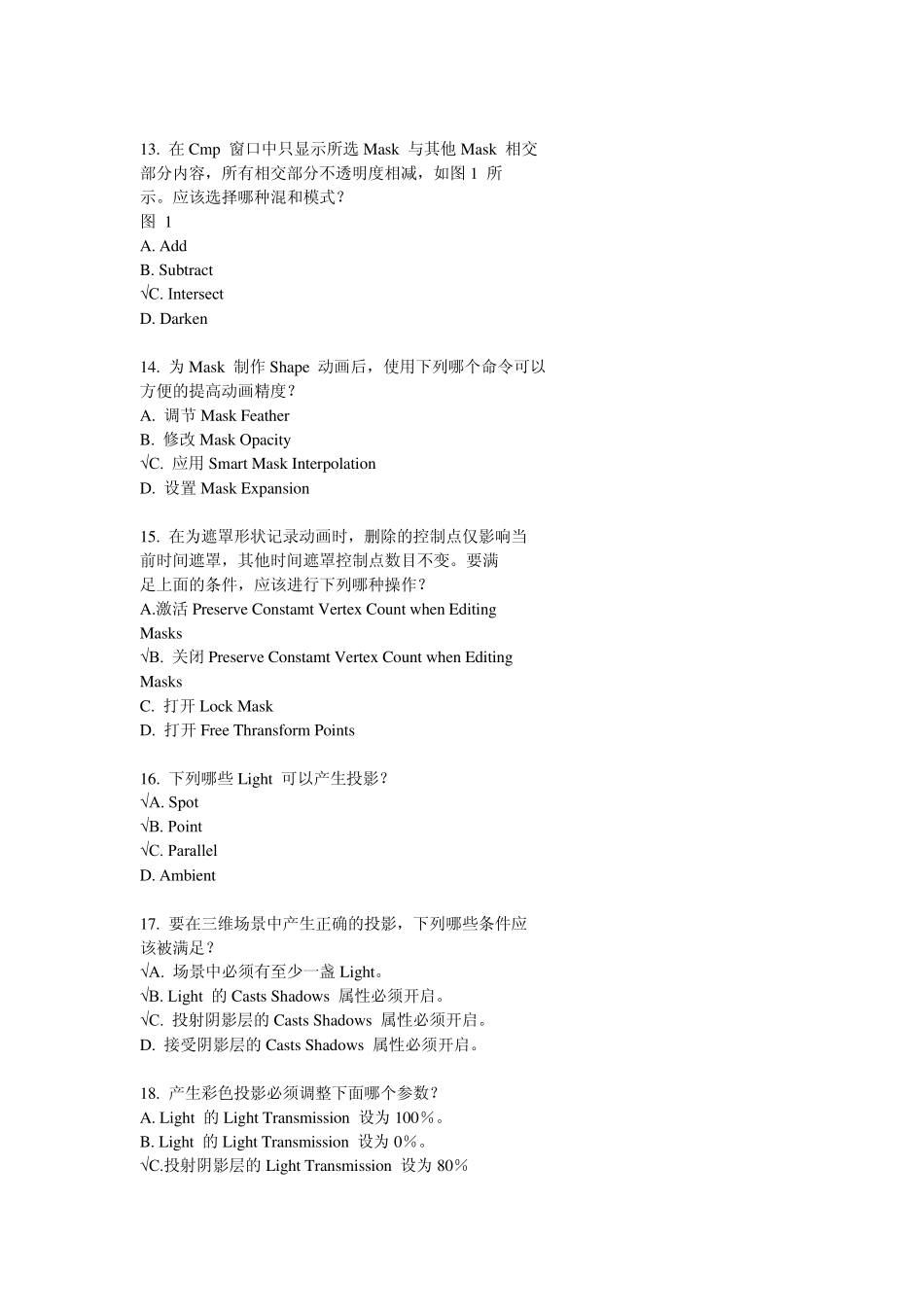 13. 在 Cmp 窗口中只显示所选 Mask 与其他 Mask 相交部分内容，所有相交部分不透明度相减，如图 1 所示。应该选择哪种混和模式？
图 1
A. Add
B. Subtract
√C. Intersect
D. Darken

14. 为 Mask 制作 Shape 动画后，使用下列哪个命令可以方便的提高动画精度？
A. 调节 Mask Feather
B. 修改 Mask Opacity
√C. 应用 Smart Mask Interpolation
D. 设置 Mask Expansion

15. 在为遮罩形状记录动画时，删除的控制点仅影响当前时间遮罩，其他时间遮罩控制点数目不变。要满足上面的条件，应该进行下列哪种操作？
A.激活 Preserve Constamt Vertex Count when Editing Masks
√B. 关闭 Preserve Constamt Vertex Count when Editing Masks
C. 打开 Lock Mask
D. 打开 Free Thransform Points

16. 下列哪些 Light 可以产生投影？
√A. Spot
√B. Point
√C. Parallel
D. Ambient

17. 要在三维场景中产生正确的投影，下列哪些条件应该被满足？
√A. 场景中必须有至少一盏 Light。
√B. Light 的 Casts Shadows 属性必须开启。
√C. 投射阴影层的 Casts Shadows 属性必须开启。
D. 接受阴影层的 Casts Shadows 属性必须开启。

18. 产生彩色投影必须调整下面哪个参数？
A. Light 的 Light Transmission 设为 100%。
B. Light 的 Light Transmission 设为 0%。
√C.投射阴影层的 Light Transmission 设为 80%